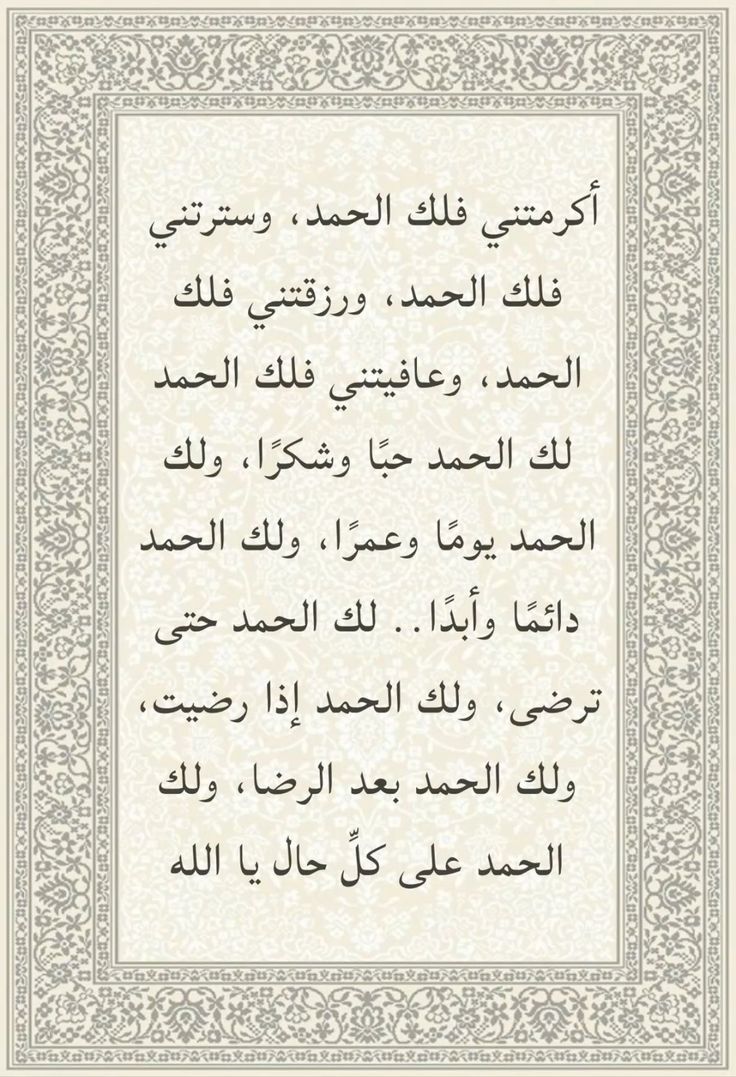 أكرمتني فلك الحمد، وسترتني فلك الحمد، ورزقتني فلك الحمد، وعافيتني فلك الحمد لك الحمد حبًا وشكرًا، ولك الحمد يومًا وعمرًا، ولك الحمد دائمًا وأبدًا.. لك الحمد حتى ترضى، ولك الحمد إذا رضيت، ولك الحمد بعد الرضا، ولك الحمد على كلِّ حال يا الله